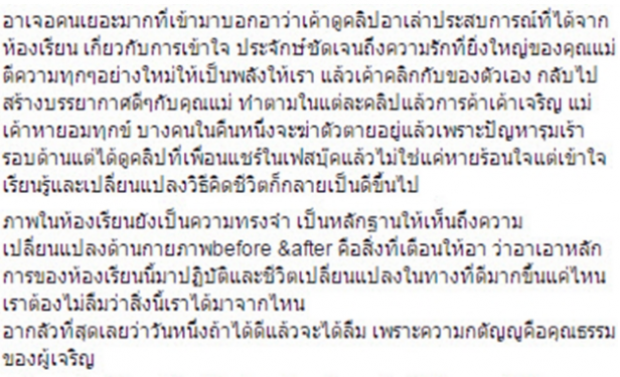 อาเจอคนเยอะมากที่เข้ามาบอกอาว่าเค้าดูคลิปอาเล่าประสบการณ์ที่ได้จากห้องเรียน เกี่ยวกับการเข้าใจ ประจักษ์ชัดเจนถึงความรักที่ยิ่งใหญ่ของคุณแม่ ตีความทุกๆอย่างใหม่ให้เป็นพลังให้เรา แล้วเค้าคลิกกับของตัวเอง กลับไปสร้างบรรยากาศดีๆกับคุณแม่ ทำตามในแต่ละคลิปแล้วการค้าเค้าเจริญ แม่เค้าหายอมทุกข์ บางคนในคืนหนึ่งจะฆ่าตัวตายอยู่แล้วเพราะปัญหารุมเร้ารอบด้านแต่ได้ดูคลิปที่เพื่อนแชร์ในเฟสบุ๊คแล้วไม่ใช่แค่หายร้อนใจแต่เข้าใจ เรียนรู้และเปลี่ยนแปลงวิธีคิดชีวิตก็กลายเป็นดีขึ้นไป

ภาพในห้องเรียนยังเป็นความทรงจำ เป็นหลักฐานให้เห็นถึงความเปลี่ยนแปลงด้านกายภาพbefore &after คือสิ่งที่เตือนให้อา ว่าอาเอาหลักการของห้องเรียนนี้มาปฏิบัติและชีวิตเปลี่ยนแปลงในทางที่ดีมากขึ้นแค่ไหน เราต้องไม่ลืมว่าสิ่งนี้เราได้มาจากไหน
อากลัวที่สุดเลยว่าวันหนึ่งถ้าได้ดีแล้วจะได้ลืม เพราะความกตัญญูคือคุณธรรมของผู้เจริญ